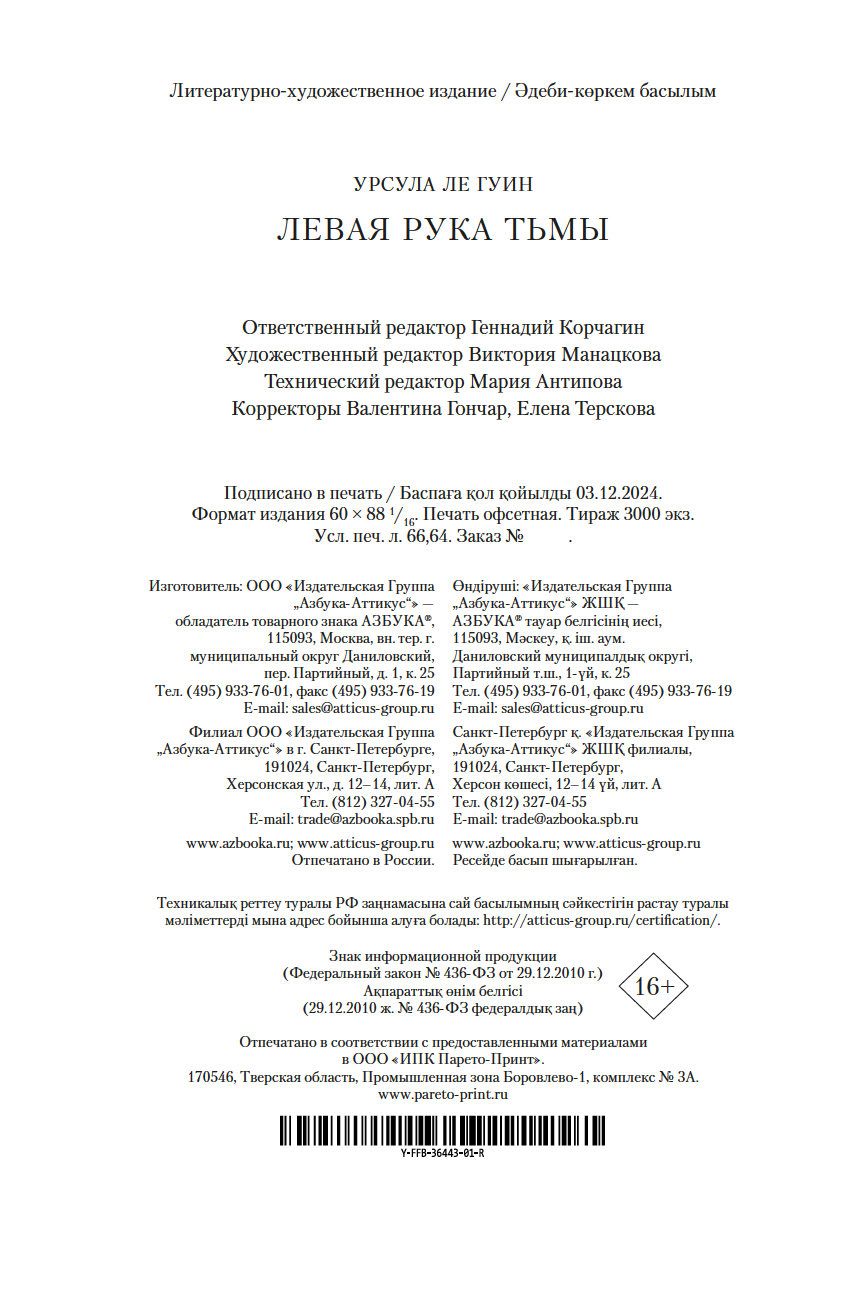 Литературно-художественное издание / Әдеби-көркем басылым

УРСУЛА ЛЕ ГУИН

ЛЕВАЯ РУКА ТЬМЫ

Ответственный редактор Геннадий Корчагин
Художественный редактор Виктория Манацкова
Технический редактор Мария Антипова
Корректоры Валентина Гончар, Елена Терскова

Подписано в печать / Баспаға қол қойылды 03.12.2024.
Формат издания 60 × 88 $^1/_{16}$. Печать офсетная. Тираж 3000 экз.
Усл. печ. л. 66,64. Заказ №      .

Изготовитель: ООО «Издательская Группа „Азбука-Аттикус“» — обладатель товарного знака АЗБУКА®, 115093, Москва, вн. тер. г. муниципальный округ Даниловский, пер. Партийный, д. 1, к. 25
Тел. (495) 933-76-01, факс (495) 933-76-19
E-mail: sales@atticus-group.ru

Филиал ООО «Издательская Группа „Азбука-Аттикус“» в г. Санкт-Петербурге, 191024, Санкт-Петербург, Херсонская ул., д. 12–14, лит. А
Тел. (812) 327-04-55
E-mail: trade@azbooka.spb.ru

www.azbooka.ru; www.atticus-group.ru
Отпечатано в России.

Өндіруші: «Издательская Группа „Азбука-Аттикус“» ЖШҚ — АЗБУКА® тауар белгісінің иесі, 115093, Мәскеу, қ. іш. аум. Даниловский муниципалдық округі, Партийный т.ш., 1-үй, к. 25
Тел. (495) 933-76-01, факс (495) 933-76-19
E-mail: sales@atticus-group.ru

Санкт-Петербург қ. «Издательская Группа „Азбука-Аттикус“» ЖШҚ филиалы, 191024, Санкт-Петербург, Херсон көшесі, 12–14 үй, лит. А
Тел. (812) 327-04-55
E-mail: trade@azbooka.spb.ru

www.azbooka.ru; www.atticus-group.ru
Ресейде басып шығарылған.

Техникалық реттеу туралы РФ заңнамасына сай басылымның сәйкестігін растау туралы мәліметтерді мына адрес бойынша алуға болады: http://atticus-group.ru/certification/.

Знак информационной продукции
(Федеральный закон № 436-ФЗ от 29.12.2010 г.)
Ақпараттық өнім белгісі
(29.12.2010 ж. № 436-ФЗ федералдық заң)

16+

Отпечатано в соответствии с предоставленными материалами
в ООО «ИПК Парето-Принт».
170546, Тверская область, Промышленная зона Боровлево-1, комплекс № 3А.
www.pareto-print.ru

Y-FFB-36443-01-R